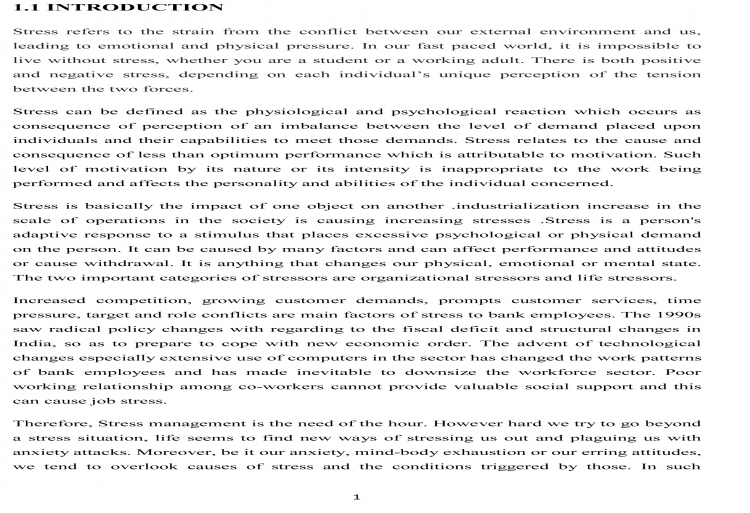 1.1 INTRODUCTION

Stress refers to the strain from the conflict between our external environment and us, leading to emotional and physical pressure. In our fast paced world, it is impossible to live without stress, whether you are a student or a working adult. There is both positive and negative stress, depending on each individual's unique perception of the tension between the two forces.

Stress can be defined as the physiological and psychological reaction which occurs as consequence of perception of an imbalance between the level of demand placed upon individuals and their capabilities to meet those demands. Stress relates to the cause and consequence of less than optimum performance which is attributable to motivation. Such level of motivation by its nature or its intensity is inappropriate to the work being performed and affects the personality and abilities of the individual concerned.

Stress is basically the impact of one object on another .industrialization increase in the scale of operations in the society is causing increasing stresses .Stress is a person's adaptive response to a stimulus that places excessive psychological or physical demand on the person. It can be caused by many factors and can affect performance and attitudes or cause withdrawal. It is anything that changes our physical, emotional or mental state. The two important categories of stressors are organizational stressors and life stressors.

Increased competition, growing customer demands, prompts customer services, time pressure, target and role conflicts are main factors of stress to bank employees. The 1990s saw radical policy changes with regarding to the fiscal deficit and structural changes in India, so as to prepare to cope with new economic order. The advent of technological changes especially extensive use of computers in the sector has changed the work patterns of bank employees and has made inevitable to downsize the workforce sector. Poor working relationship among co-workers cannot provide valuable social support and this can cause job stress.

Therefore, Stress management is the need of the hour. However hard we try to go beyond a stress situation, life seems to find new ways of stressing us out and plaguing us with anxiety attacks. Moreover, be it our anxiety, mind-body exhaustion or our erring attitudes, we tend to overlook causes of stress and the conditions triggered by those. In such

1